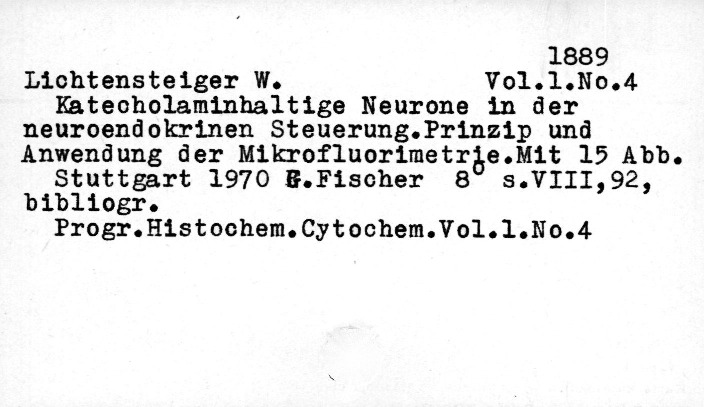 1889

Lichtensteiger W. Vol.1.No.4

Katecholaminhaltige Neurone in der neuroendokrinen Steuerung.Prinzip und Anwendung der Mikrofluorimetrie.Mit 15 Abb.

Stuttgart 1970 G.Fischer 8° s.VIII,92, bibliogr.

Progr.Histochem.Cytochem.Vol.1.No.4